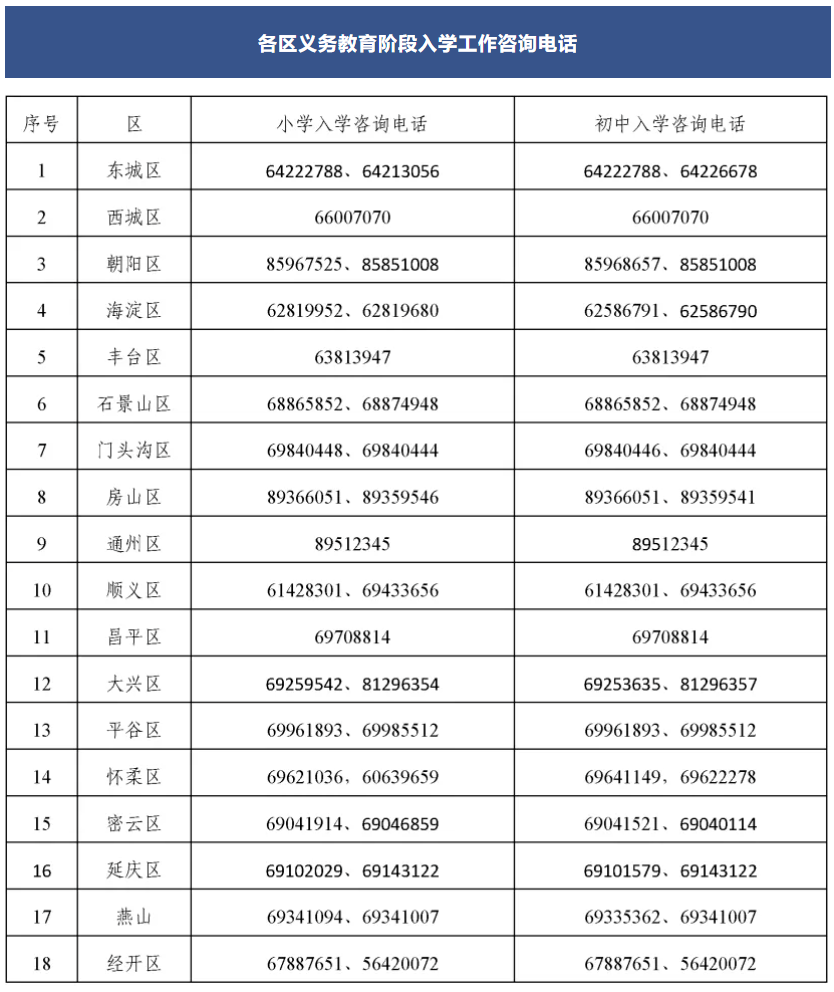 各区义务教育阶段入学工作咨询电话

| 序号 | 区 | 小学入学咨询电话 | 初中入学咨询电话 |
|---|---|---|---|
| 1 | 东城区 | 64222788、64213056 | 64222788、64226678 |
| 2 | 西城区 | 66007070 | 66007070 |
| 3 | 朝阳区 | 85967525、85851008 | 85968657、85851008 |
| 4 | 海淀区 | 62819952、62819680 | 62586791、62586790 |
| 5 | 丰台区 | 63813947 | 63813947 |
| 6 | 石景山区 | 68865852、68874948 | 68865852、68874948 |
| 7 | 门头沟区 | 69840448、69840444 | 69840446、69840444 |
| 8 | 房山区 | 89366051、89359546 | 89366051、89359541 |
| 9 | 通州区 | 89512345 | 89512345 |
| 10 | 顺义区 | 61428301、69433656 | 61428301、69433656 |
| 11 | 昌平区 | 69708814 | 69708814 |
| 12 | 大兴区 | 69259542、81296354 | 69253635、81296357 |
| 13 | 平谷区 | 69961893、69985512 | 69961893、69985512 |
| 14 | 怀柔区 | 69621036、60639659 | 69641149、69622278 |
| 15 | 密云区 | 69041914、69046859 | 69041521、69040114 |
| 16 | 延庆区 | 69102029、69143122 | 69101579、69143122 |
| 17 | 燕山 | 69341094、69341007 | 69335362、69341007 |
| 18 | 经开区 | 67887651、56420072 | 67887651、56420072 |